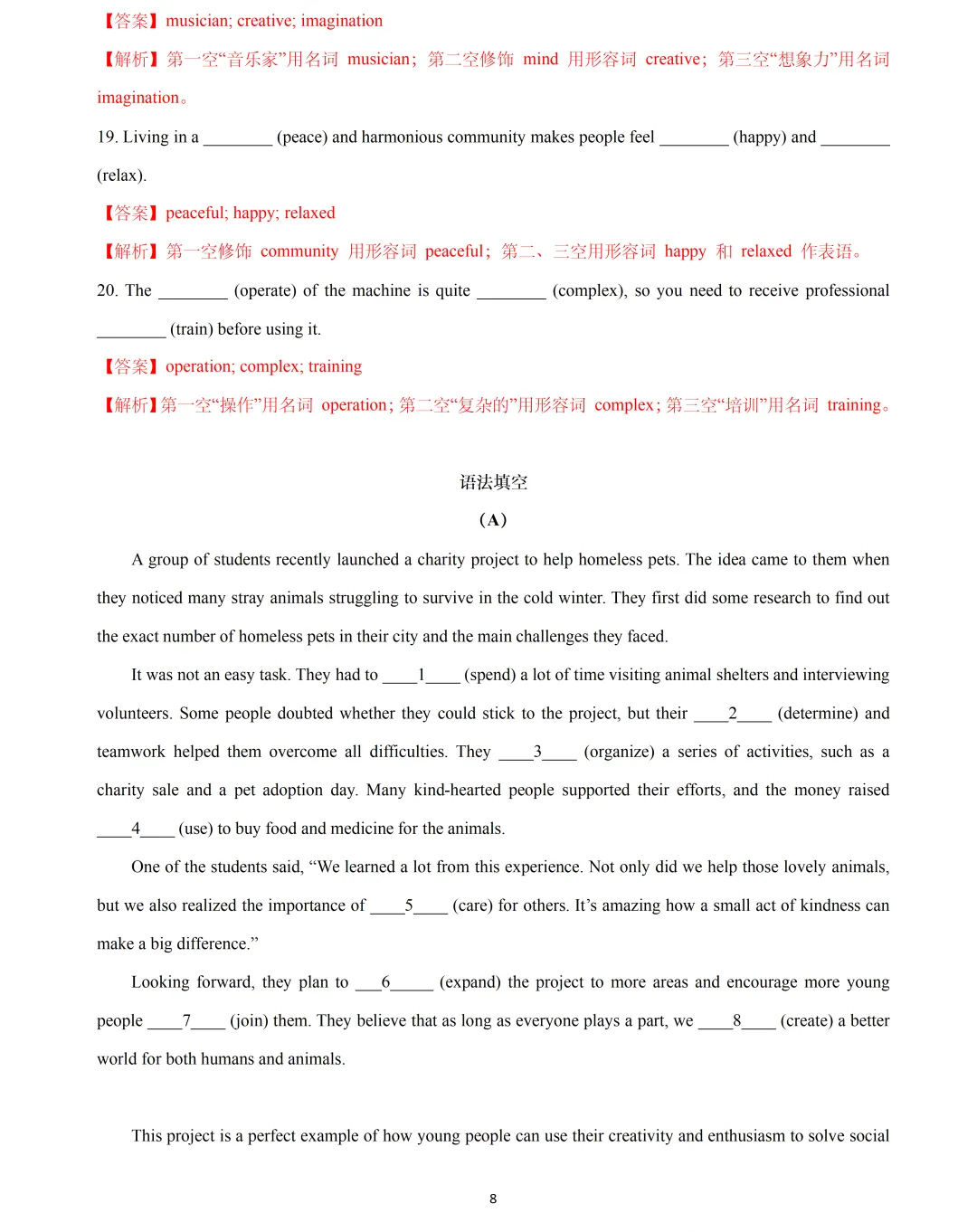 【答案】musician; creative; imagination

【解析】第一空“音乐家”用名词 musician；第二空修饰 mind 用形容词 creative；第三空“想象力”用名词 imagination。

19. Living in a ________ (peace) and harmonious community makes people feel ________ (happy) and ________ (relax).

【答案】peaceful; happy; relaxed

【解析】第一空修饰 community 用形容词 peaceful；第二、三空用形容词 happy 和 relaxed 作表语。

20. The ________ (operate) of the machine is quite ________ (complex), so you need to receive professional ________ (train) before using it.

【答案】operation; complex; training

【解析】第一空“操作”用名词 operation；第二空“复杂的”用形容词 complex；第三空“培训”用名词 training。

语法填空

(A)

A group of students recently launched a charity project to help homeless pets. The idea came to them when they noticed many stray animals struggling to survive in the cold winter. They first did some research to find out the exact number of homeless pets in their city and the main challenges they faced.

It was not an easy task. They had to ____1____ (spend) a lot of time visiting animal shelters and interviewing volunteers. Some people doubted whether they could stick to the project, but their ____2____ (determine) and teamwork helped them overcome all difficulties. They ____3____ (organize) a series of activities, such as a charity sale and a pet adoption day. Many kind-hearted people supported their efforts, and the money raised ____4____ (use) to buy food and medicine for the animals.

One of the students said, “We learned a lot from this experience. Not only did we help those lovely animals, but we also realized the importance of ____5____ (care) for others. It’s amazing how a small act of kindness can make a big difference.”

Looking forward, they plan to ___6_____ (expand) the project to more areas and encourage more young people ____7____ (join) them. They believe that as long as everyone plays a part, we ____8____ (create) a better world for both humans and animals.

This project is a perfect example of how young people can use their creativity and enthusiasm to solve social

8